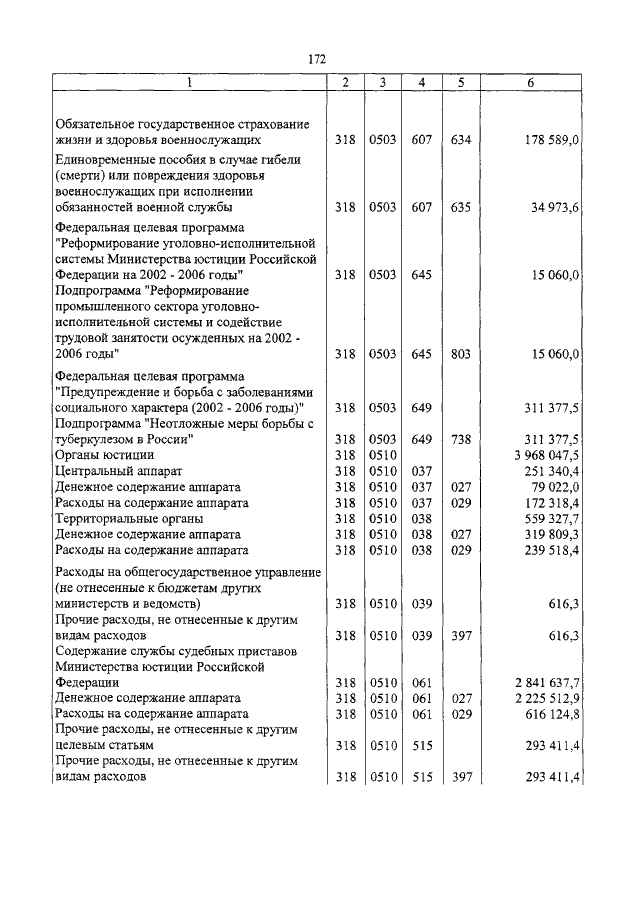 172

| 1 | 2 | 3 | 4 | 5 | 6 |
|---|---|---|---|---|---|
| Обязательное государственное страхование жизни и здоровья военнослужащих | 318 | 0503 | 607 | 634 | 178 589,0 |
| Единовременные пособия в случае гибели (смерти) или повреждения здоровья военнослужащих при исполнении обязанностей военной службы | 318 | 0503 | 607 | 635 | 34 973,6 |
| Федеральная целевая программа "Реформирование уголовно-исполнительной системы Министерства юстиции Российской Федерации на 2002 - 2006 годы" | 318 | 0503 | 645 | | 15 060,0 |
| Подпрограмма "Реформирование промышленного сектора уголовно-исполнительной системы и содействие трудовой занятости осужденных на 2002 - 2006 годы" | 318 | 0503 | 645 | 803 | 15 060,0 |
| Федеральная целевая программа "Предупреждение и борьба с заболеваниями социального характера (2002 - 2006 годы)" | 318 | 0503 | 649 | | 311 377,5 |
| Подпрограмма "Неотложные меры борьбы с туберкулезом в России" | 318 | 0503 | 649 | 738 | 311 377,5 |
| Органы юстиции | 318 | 0510 | | | 3 968 047,5 |
| Центральный аппарат | 318 | 0510 | 037 | | 251 340,4 |
| Денежное содержание аппарата | 318 | 0510 | 037 | 027 | 79 022,0 |
| Расходы на содержание аппарата | 318 | 0510 | 037 | 029 | 172 318,4 |
| Территориальные органы | 318 | 0510 | 038 | | 559 327,7 |
| Денежное содержание аппарата | 318 | 0510 | 038 | 027 | 319 809,3 |
| Расходы на содержание аппарата | 318 | 0510 | 038 | 029 | 239 518,4 |
| Расходы на общегосударственное управление (не отнесенные к бюджетам других министерств и ведомств) | 318 | 0510 | 039 | | 616,3 |
| Прочие расходы, не отнесенные к другим видам расходов | 318 | 0510 | 039 | 397 | 616,3 |
| Содержание службы судебных приставов Министерства юстиции Российской Федерации | 318 | 0510 | 061 | | 2 841 637,7 |
| Денежное содержание аппарата | 318 | 0510 | 061 | 027 | 2 225 512,9 |
| Расходы на содержание аппарата | 318 | 0510 | 061 | 029 | 616 124,8 |
| Прочие расходы, не отнесенные к другим целевым статьям | 318 | 0510 | 515 | | 293 411,4 |
| Прочие расходы, не отнесенные к другим видам расходов | 318 | 0510 | 515 | 397 | 293 411,4 |